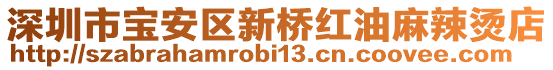 深圳市宝安区新桥红油麻辣烫店
http://szabrahamrobi13.cn.coovee.com